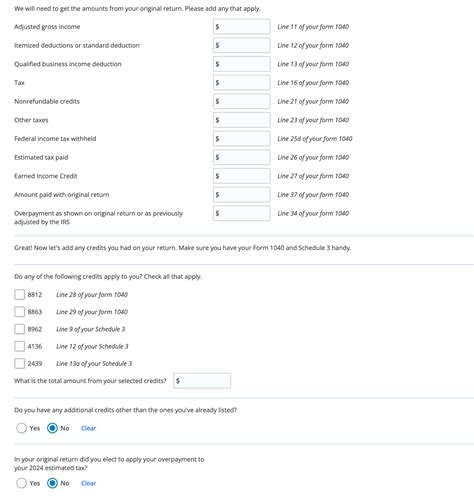 We will need to get the amounts from your original return. Please add any that apply.

Adjusted gross income $ Line 11 of your form 1040

Itemized deductions or standard deduction $ Line 12 of your form 1040

Qualified business income deduction $ Line 13 of your form 1040

Tax $ Line 16 of your form 1040

Nonrefundable credits $ Line 21 of your form 1040

Other taxes $ Line 23 of your form 1040

Federal income tax withheld $ Line 25d of your form 1040

Estimated tax paid $ Line 26 of your form 1040

Earned Income Credit $ Line 27 of your form 1040

Amount paid with original return $ Line 37 of your form 1040

Overpayment as shown on original return or as previously adjusted by the IRS $ Line 34 of your form 1040

Great! Now let's add any credits you had on your return. Make sure you have your Form 1040 and Schedule 3 handy.

Do any of the following credits apply to you? Check all that apply.

8812 Line 28 of your form 1040

8863 Line 29 of your form 1040

8962 Line 9 of your Schedule 3

4136 Line 12 of your Schedule 3

2439 Line 13a of your Schedule 3

What is the total amount from your selected credits? $

Do you have any additional credits other than the ones you've already listed?

Yes No Clear

In your original return did you elect to apply your overpayment to your 2024 estimated tax?

Yes No Clear